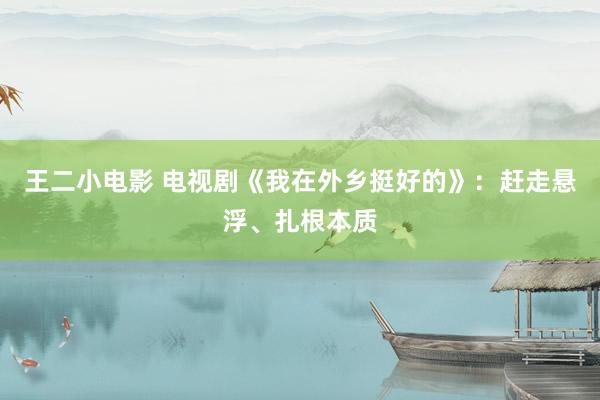 王二小电影 电视剧《我在外乡挺好的》：赶走悬浮、扎根本质